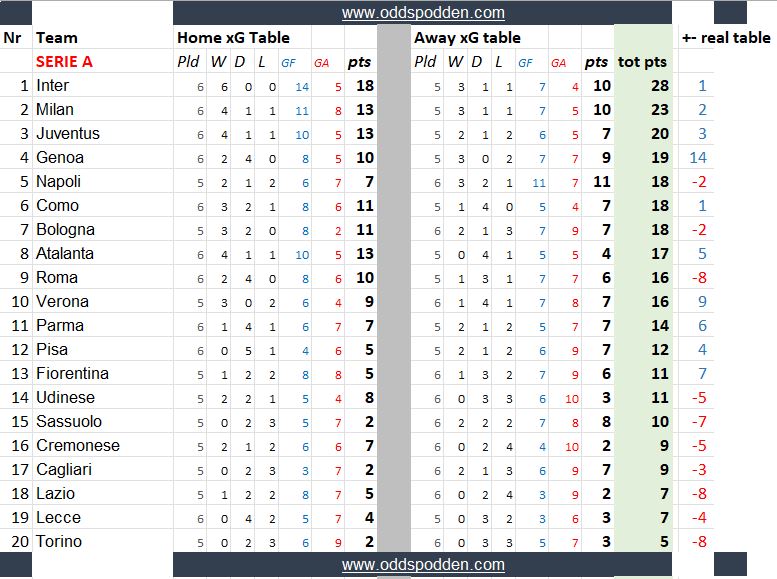 www.oddspodden.com

| Nr | Team | Home xG Table | | | | | | | Away xG table | | | | | | | | +- real table |
|---|---|---|---|---|---|---|---|---|---|---|---|---|---|---|---|---|---|
| | SERIE A | Pld | W | D | L | GF | GA | pts | Pld | W | D | L | GF | GA | pts | tot pts | |
| 1 | Inter | 6 | 6 | 0 | 0 | 14 | 5 | 18 | 5 | 3 | 1 | 1 | 7 | 4 | 10 | 28 | 1 |
| 2 | Milan | 6 | 4 | 1 | 1 | 11 | 8 | 13 | 5 | 3 | 1 | 1 | 7 | 5 | 10 | 23 | 2 |
| 3 | Juventus | 6 | 4 | 1 | 1 | 10 | 5 | 13 | 5 | 2 | 1 | 2 | 6 | 5 | 7 | 20 | 3 |
| 4 | Genoa | 6 | 2 | 4 | 0 | 8 | 5 | 10 | 5 | 3 | 0 | 2 | 7 | 7 | 9 | 19 | 14 |
| 5 | Napoli | 5 | 2 | 1 | 2 | 6 | 7 | 7 | 6 | 3 | 2 | 1 | 11 | 7 | 11 | 18 | -2 |
| 6 | Como | 6 | 3 | 2 | 1 | 8 | 6 | 11 | 5 | 1 | 4 | 0 | 5 | 4 | 7 | 18 | 1 |
| 7 | Bologna | 5 | 3 | 2 | 0 | 8 | 2 | 11 | 6 | 2 | 1 | 3 | 7 | 9 | 7 | 18 | -2 |
| 8 | Atalanta | 6 | 4 | 1 | 1 | 10 | 5 | 13 | 5 | 0 | 4 | 1 | 5 | 5 | 4 | 17 | 5 |
| 9 | Roma | 6 | 2 | 4 | 0 | 8 | 6 | 10 | 5 | 1 | 3 | 1 | 7 | 7 | 6 | 16 | -8 |
| 10 | Verona | 5 | 3 | 0 | 2 | 6 | 4 | 9 | 6 | 1 | 4 | 1 | 7 | 8 | 7 | 16 | 9 |
| 11 | Parma | 6 | 1 | 4 | 1 | 6 | 7 | 7 | 5 | 2 | 1 | 2 | 5 | 7 | 7 | 14 | 6 |
| 12 | Pisa | 6 | 0 | 5 | 1 | 4 | 6 | 5 | 5 | 2 | 1 | 2 | 6 | 9 | 7 | 12 | 4 |
| 13 | Fiorentina | 5 | 1 | 2 | 2 | 8 | 8 | 5 | 6 | 1 | 3 | 2 | 7 | 9 | 6 | 11 | 7 |
| 14 | Udinese | 5 | 2 | 2 | 1 | 5 | 4 | 8 | 6 | 0 | 3 | 3 | 6 | 10 | 3 | 11 | -5 |
| 15 | Sassuolo | 5 | 0 | 2 | 3 | 5 | 7 | 2 | 6 | 2 | 2 | 2 | 7 | 8 | 8 | 10 | -7 |
| 16 | Cremonese | 5 | 2 | 1 | 2 | 6 | 6 | 7 | 6 | 0 | 2 | 4 | 4 | 10 | 2 | 9 | -5 |
| 17 | Cagliari | 5 | 0 | 2 | 3 | 3 | 7 | 2 | 6 | 2 | 1 | 3 | 6 | 9 | 7 | 9 | -3 |
| 18 | Lazio | 5 | 1 | 2 | 2 | 8 | 7 | 5 | 6 | 0 | 2 | 4 | 3 | 9 | 2 | 7 | -8 |
| 19 | Lecce | 6 | 0 | 4 | 2 | 5 | 7 | 4 | 5 | 0 | 3 | 2 | 3 | 6 | 3 | 7 | -4 |
| 20 | Torino | 5 | 0 | 2 | 3 | 6 | 9 | 2 | 6 | 0 | 3 | 3 | 5 | 7 | 3 | 5 | -8 |

www.oddspodden.com